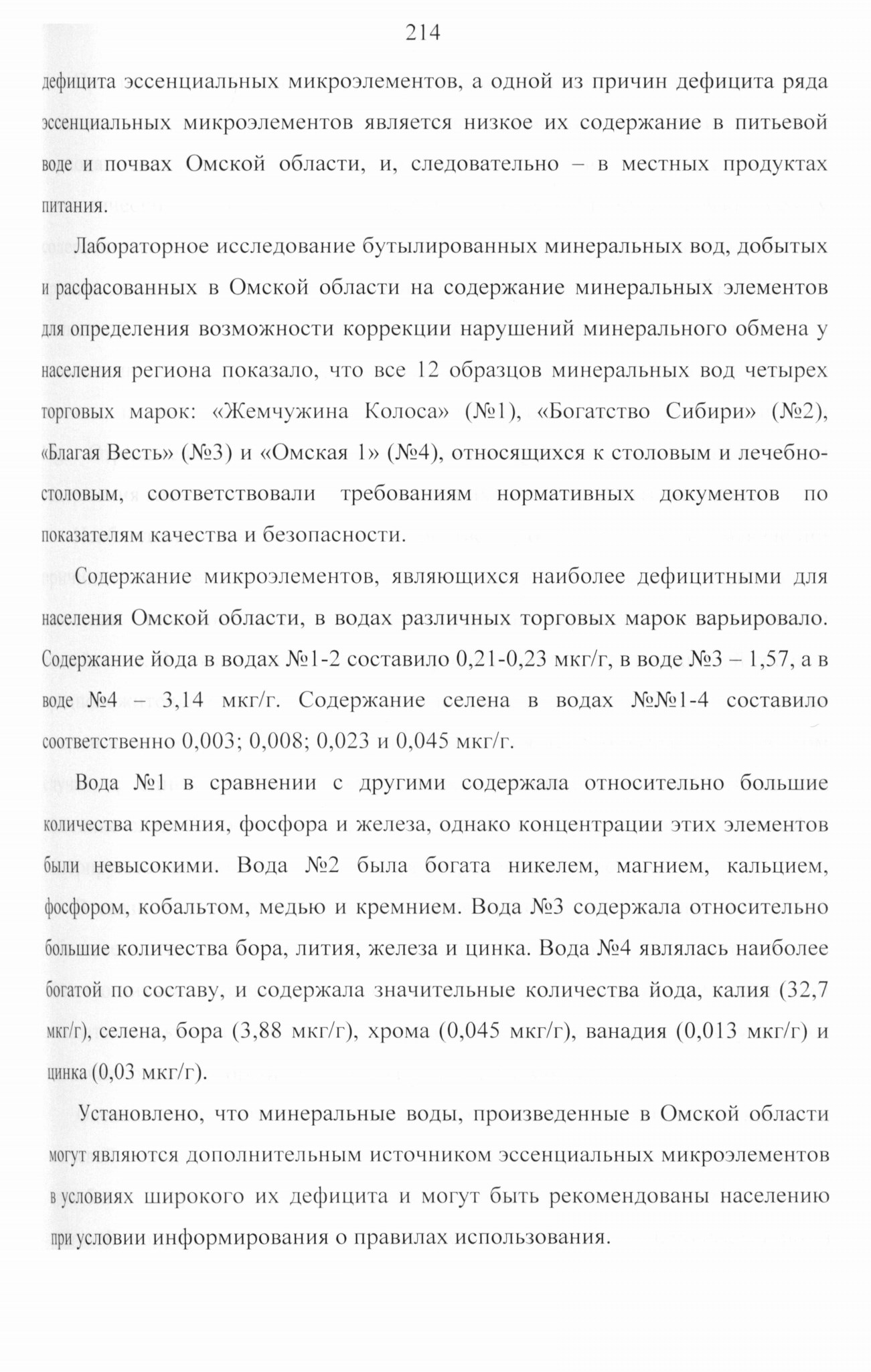 214

дефицита эссенциальных микроэлементов, а одной из причин дефицита ряда эссенциальных микроэлементов является низкое их содержание в питьевой воде и почвах Омской области, и, следовательно – в местных продуктах питания.

Лабораторное исследование бутылированных минеральных вод, добытых и расфасованных в Омской области на содержание минеральных элементов для определения возможности коррекции нарушений минерального обмена у населения региона показало, что все 12 образцов минеральных вод четырех торговых марок: «Жемчужина Колоса» (№1), «Богатство Сибири» (№2), «Благая Весть» (№3) и «Омская 1» (№4), относящихся к столовым и лечебно-столовым, соответствовали требованиям нормативных документов по показателям качества и безопасности.

Содержание микроэлементов, являющихся наиболее дефицитными для населения Омской области, в водах различных торговых марок варьировало. Содержание йода в водах №1-2 составило 0,21-0,23 мкг/г, в воде №3 – 1,57, а в воде №4 – 3,14 мкг/г. Содержание селена в водах №№1-4 составило соответственно 0,003; 0,008; 0,023 и 0,045 мкг/г.

Вода №1 в сравнении с другими содержала относительно большие количества кремния, фосфора и железа, однако концентрации этих элементов были невысокими. Вода №2 была богата никелем, магнием, кальцием, фосфором, кобальтом, медью и кремнием. Вода №3 содержала относительно большие количества бора, лития, железа и цинка. Вода №4 являлась наиболее богатой по составу, и содержала значительные количества йода, калия (32,7 мкг/г), селена, бора (3,88 мкг/г), хрома (0,045 мкг/г), ванадия (0,013 мкг/г) и цинка (0,03 мкг/г).

Установлено, что минеральные воды, произведенные в Омской области могут являются дополнительным источником эссенциальных микроэлементов в условиях широкого их дефицита и могут быть рекомендованы населению при условии информирования о правилах использования.